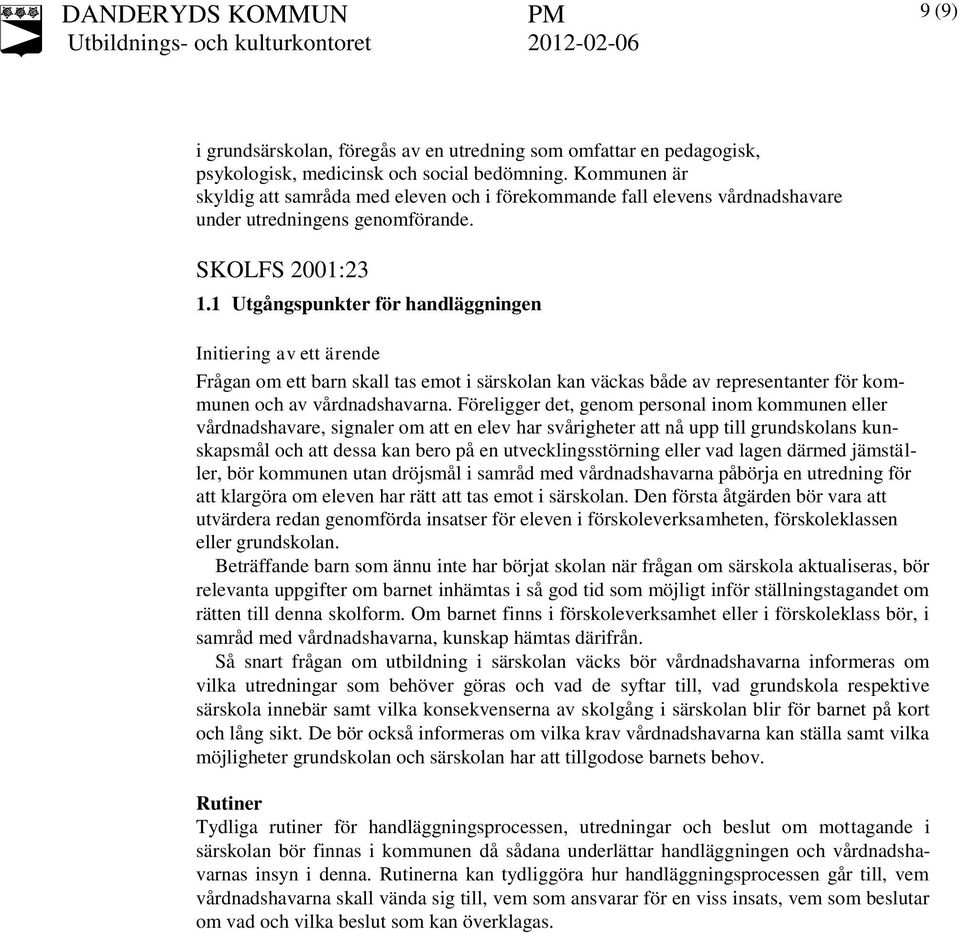 DANDERYDS KOMMUN
Utbildnings- och kulturkontoret

PM
2012-02-06

9 (9)

i grundsärskolan, föregås av en utredning som omfattar en pedagogisk, psykologisk, medicinsk och social bedömning. Kommunen är skyldig att samråda med eleven och i förekommande fall elevens vårdnadshavare under utredningens genomförande.

SKOLFS 2001:23

1.1 Utgångspunkter för handläggningen

Initiering av ett ärende

Frågan om ett barn skall tas emot i särskolan kan väckas både av representanter för kommunen och av vårdnadshavarna. Föreligger det, genom personal inom kommunen eller vårdnadshavare, signaler om att en elev har svårigheter att nå upp till grundskolans kunskapsmål och att dessa kan bero på en utvecklingsstörning eller vad lagen därmed jämställer, bör kommunen utan dröjsmål i samråd med vårdnadshavarna påbörja en utredning för att klargöra om eleven har rätt att tas emot i särskolan. Den första åtgärden bör vara att utvärdera redan genomförda insatser för eleven i förskoleverksamheten, förskoleklassen eller grundskolan.

Beträffande barn som ännu inte har börjat skolan när frågan om särskola aktualiseras, bör relevanta uppgifter om barnet inhämtas i så god tid som möjligt inför ställningstagandet om rätten till denna skolform. Om barnet finns i förskoleverksamhet eller i förskoleklass bör, i samråd med vårdnadshavarna, kunskap hämtas därifrån.

Så snart frågan om utbildning i särskolan väcks bör vårdnadshavarna informeras om vilka utredningar som behöver göras och vad de syftar till, vad grundskola respektive särskola innebär samt vilka konsekvenserna av skolgång i särskolan blir för barnet på kort och lång sikt. De bör också informeras om vilka krav vårdnadshavarna kan ställa samt vilka möjligheter grundskolan och särskolan har att tillgodose barnets behov.

Rutiner

Tydliga rutiner för handläggningsprocessen, utredningar och beslut om mottagande i särskolan bör finnas i kommunen då sådana underlättar handläggningen och vårdnadshavarnas insyn i denna. Rutinerna kan tydliggöra hur handläggningsprocessen går till, vem vårdnadshavarna skall vända sig till, vem som ansvarar för en viss insats, vem som beslutar om vad och vilka beslut som kan överklagas.